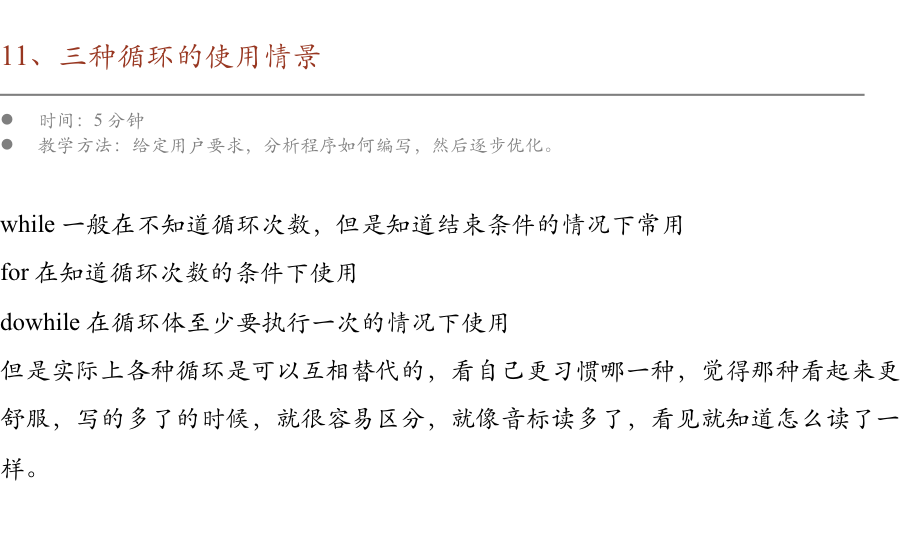 11、三种循环的使用情景

• 时间：5分钟
• 教学方法：给定用户要求，分析程序如何编写，然后逐步优化。

while一般在不知道循环次数，但是知道结束条件的情况下常用

for在知道循环次数的条件下使用

dowhile在循环体至少要执行一次的情况下使用

但是实际上各种循环是可以互相替代的，看自己更习惯哪一种，觉得那种看起来更舒服，写的多了的时候，就很容易区分，就像音标读多了，看见就知道怎么读了一样。